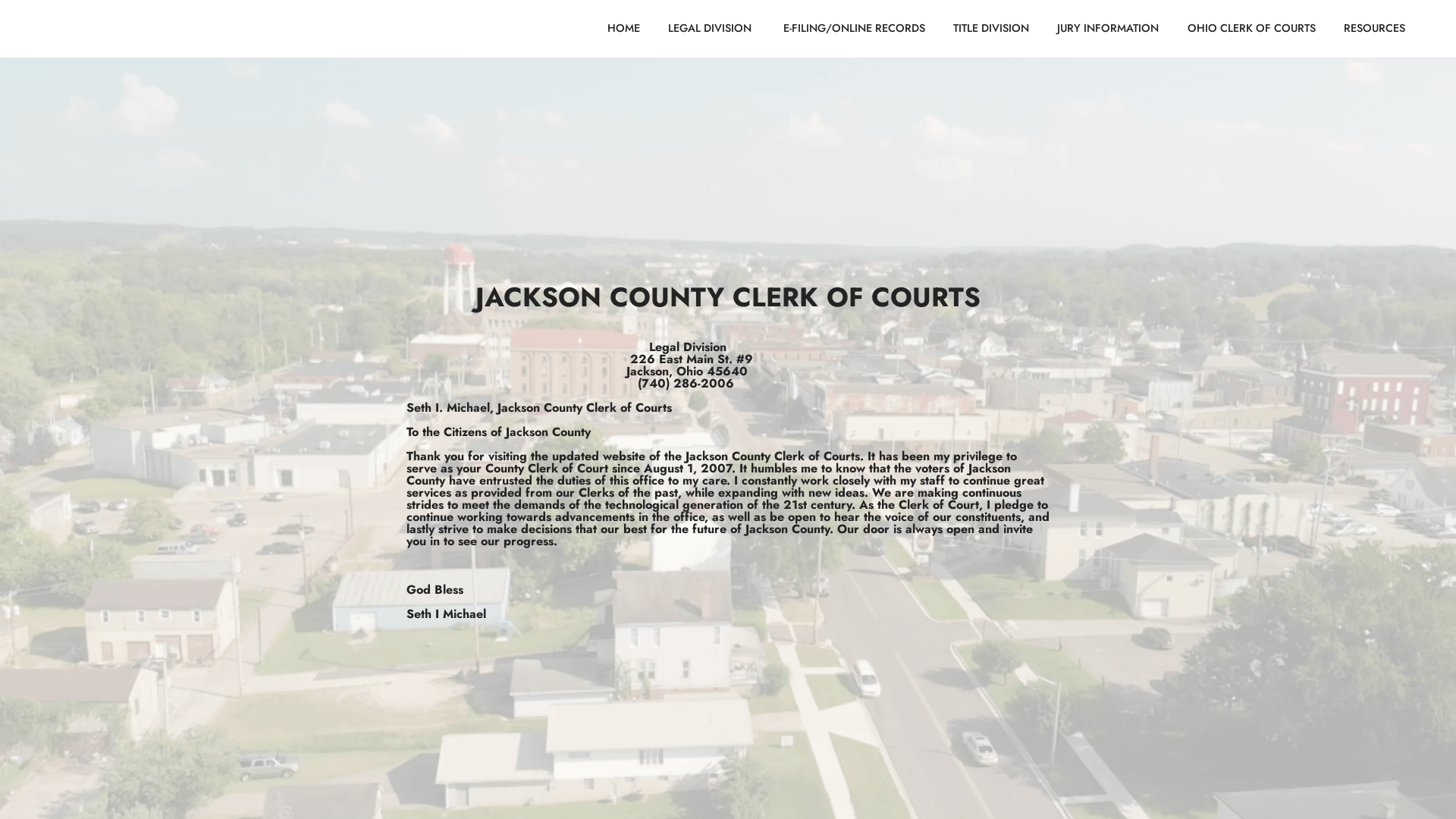 HOME LEGAL DIVISION E-FILING/ONLINE RECORDS TITLE DIVISION JURY INFORMATION OHIO CLERK OF COURTS RESOURCES

JACKSON COUNTY CLERK OF COURTS

Legal Division
226 East Main St. #9
Jackson, Ohio 45640
(740) 286-2006

Seth I. Michael, Jackson County Clerk of Courts

To the Citizens of Jackson County

Thank you for visiting the updated website of the Jackson County Clerk of Courts. It has been my privilege to serve as your County Clerk of Court since August 1, 2007. It humbles me to know that the voters of Jackson County have entrusted the duties of this office to my care. I constantly work closely with my staff to continue great services as provided from our Clerks of the past, while expanding with new ideas. We are making continuous strides to meet the demands of the technological generation of the 21st century. As the Clerk of Court, I pledge to continue working towards advancements in the office, as well as be open to hear the voice of our constituents, and lastly strive to make decisions that our best for the future of Jackson County. Our door is always open and invite you in to see our progress.

God Bless

Seth I Michael